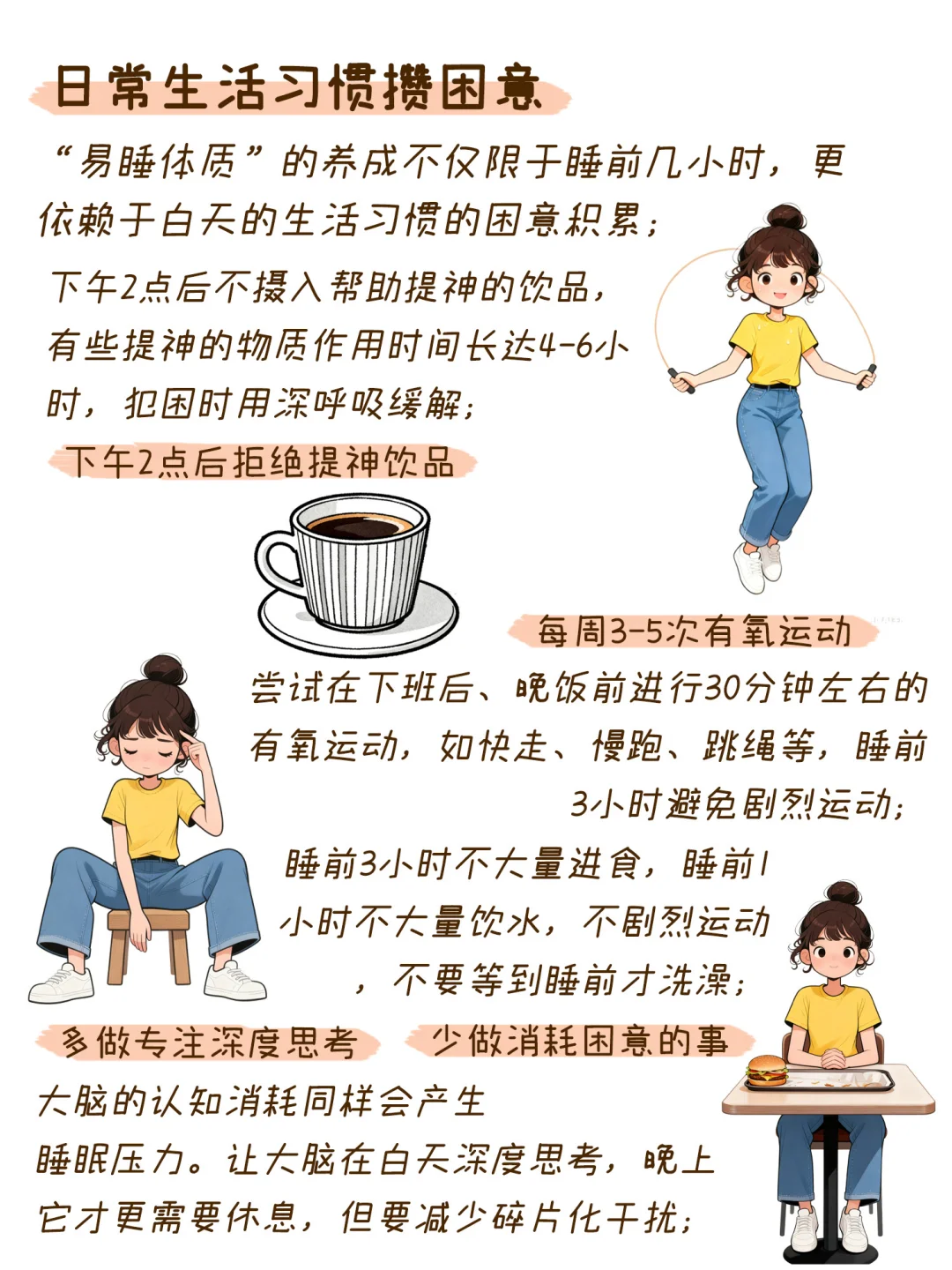 日常生活习惯攒困意

“易睡体质”的养成不仅限于睡前几小时，更依赖于白天的生活习惯的困意积累；

下午2点后不摄入帮助提神的饮品，有些提神的物质作用时间长达4-6小时，犯困时用深呼吸缓解；

下午2点后拒绝提神饮品

每周3-5次有氧运动

尝试在下班后、晚饭前进行30分钟左右的有氧运动，如快走、慢跑、跳绳等，睡前3小时避免剧烈运动；

睡前3小时不大量进食，睡前1小时不大量饮水，不剧烈运动，不要等到睡前才洗澡；

多做专注深度思考 少做消耗困意的事

大脑的认知消耗同样会产生睡眠压力。让大脑在白天深度思考，晚上它才更需要休息，但要减少碎片化干扰；